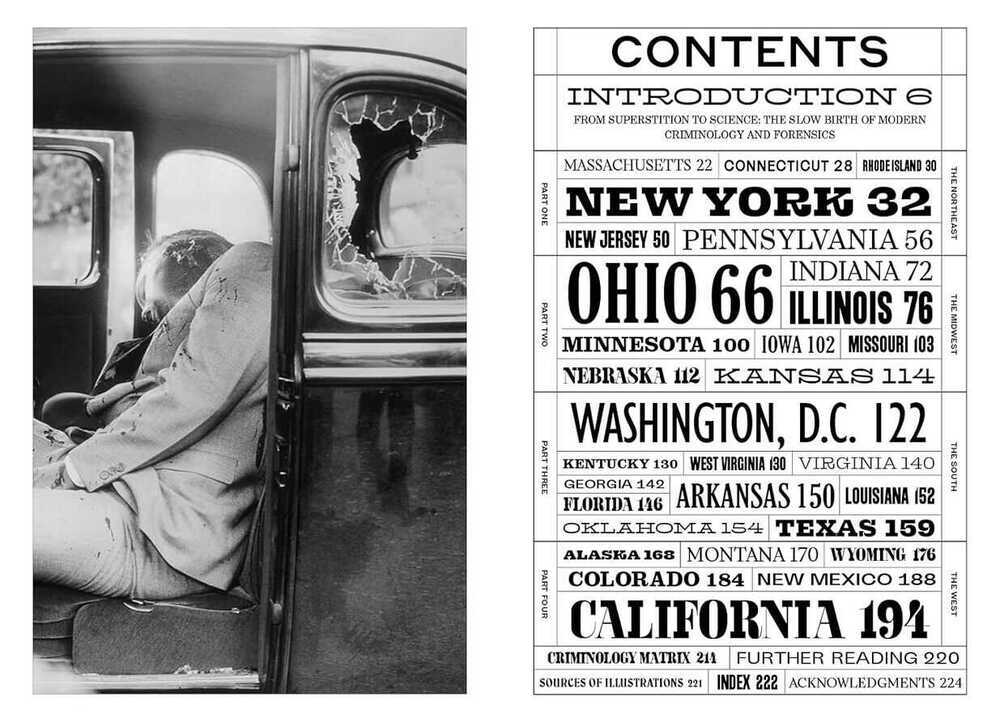 CONTENTS

INTRODUCTION 6

FROM SUPERSTITION TO SCIENCE: THE SLOW BIRTH OF MODERN CRIMINOLOGY AND FORENSICS

PART ONE

MASSACHUSETTS 22
CONNECTICUT 28
RHODE ISLAND 30
NEW YORK 32
NEW JERSEY 50
PENNSYLVANIA 56

THE NORTHEAST

PART TWO

OHIO 66
INDIANA 72
ILLINOIS 76
MINNESOTA 100
IOWA 102
MISSOURI 103
NEBRASKA 112
KANSAS 114

THE MIDWEST

PART THREE

WASHINGTON, D.C. 122
KENTUCKY 130
WEST VIRGINIA 130
VIRGINIA 140
GEORGIA 142
FLORIDA 146
ARKANSAS 150
LOUISIANA 152
OKLAHOMA 154
TEXAS 159

THE SOUTH

PART FOUR

ALASKA 168
MONTANA 170
WYOMING 176
COLORADO 184
NEW MEXICO 188
CALIFORNIA 194

THE WEST

CRIMINOLOGY MATRIX 214
FURTHER READING 220
SOURCES OF ILLUSTRATIONS 221
INDEX 222
ACKNOWLEDGMENTS 224